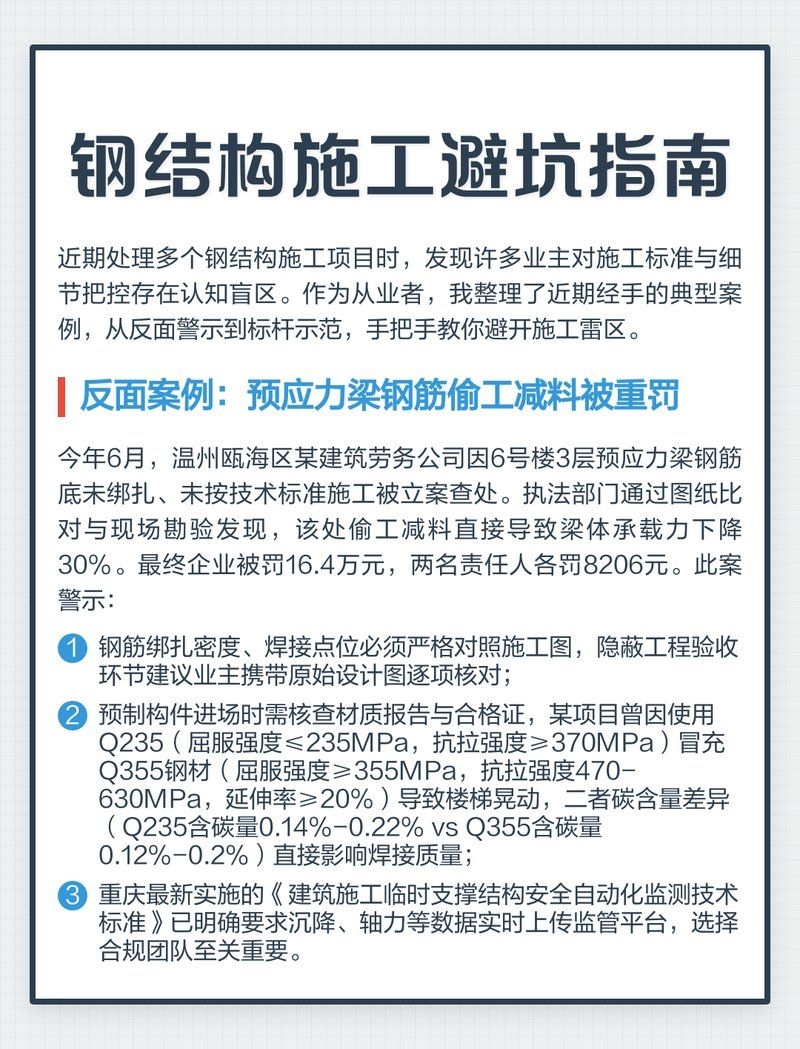 钢结构施工避坑指南

近期处理多个钢结构施工项目时，发现许多业主对施工标准与细节把控存在认知盲区。作为从业者，我整理了近期经手的典型案例，从反面警示到标杆示范，手把手教你避开施工雷区。

反面案例：预应力梁钢筋偷工减料被重罚

今年6月，温州瓯海区某建筑劳务公司因6号楼3层预应力梁钢筋底未绑扎、未按技术标准施工被立案查处。执法部门通过图纸比对与现场勘验发现，该处偷工减料直接导致梁体承载力下降30%。最终企业被罚16.4万元，两名责任人各罚8206元。此案警示：

1 钢筋绑扎密度、焊接点位必须严格对照施工图，隐蔽工程验收环节建议业主携带原始设计图逐项核对；

2 预制构件进场时需核查材质报告与合格证，某项目曾因使用Q235（屈服强度≤235MPa，抗拉强度≥370MPa）冒充Q355钢材（屈服强度≥355MPa，抗拉强度470-630MPa，延伸率≥20%）导致楼梯晃动，二者碳含量差异（Q235含碳量0.14%-0.22% vs Q355含碳量0.12%-0.2%）直接影响焊接质量；

3 重庆最新实施的《建筑施工临时支撑结构安全自动化监测技术标准》已明确要求沉降、轴力等数据实时上传监管平台，选择合规团队至关重要。